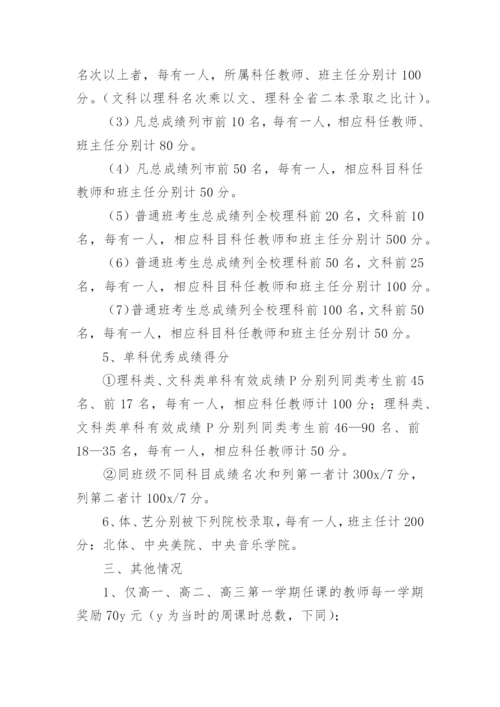 名次以上者，每有一人，所属科任教师、班主任分别计 100 分。（文科以理科名次乘以文、理科全省二本录取之比计）。

（3）凡总成绩列市前 10 名，每有一人，相应科任教师、班主任分别计 80 分。

（4）凡总成绩列市前 50 名，每有一人，相应科目科任教师和班主任分别计 50 分。

（5）普通班考生总成绩列全校理科前 20 名，文科前 10 名，每有一人，相应科目科任教师和班主任分别计 500 分。

（6）普通班考生总成绩列全校理科前 50 名，文科前 25 名，每有一人，相应科目科任教师和班主任分别计 100 分。

（7）普通班考生总成绩列全校理科前 100 名，文科前 50 名，每有一人，相应科目科任教师和班主任分别计 50 分。

5、单科优秀成绩得分

①理科类、文科类单科有效成绩 P 分别列同类考生前 45 名、前 17 名，每有一人，相应科任教师计 100 分；理科类、文科类单科有效成绩 P 分别列同类考生前 46—90 名、前 18—35 名，每有一人，相应科任教师计 50 分。

②同班级不同科目成绩名次和列第一者计 300x/7 分，列第二者计 100x/7 分。

6、体、艺分别被下列院校录取，每有一人，班主任计 200 分：北体、中央美院、中央音乐学院。

三、其他情况

1、仅高一、高二、高三第一学期任课的教师每一学期奖励 70y 元（y 为当时的周课时总数，下同）；